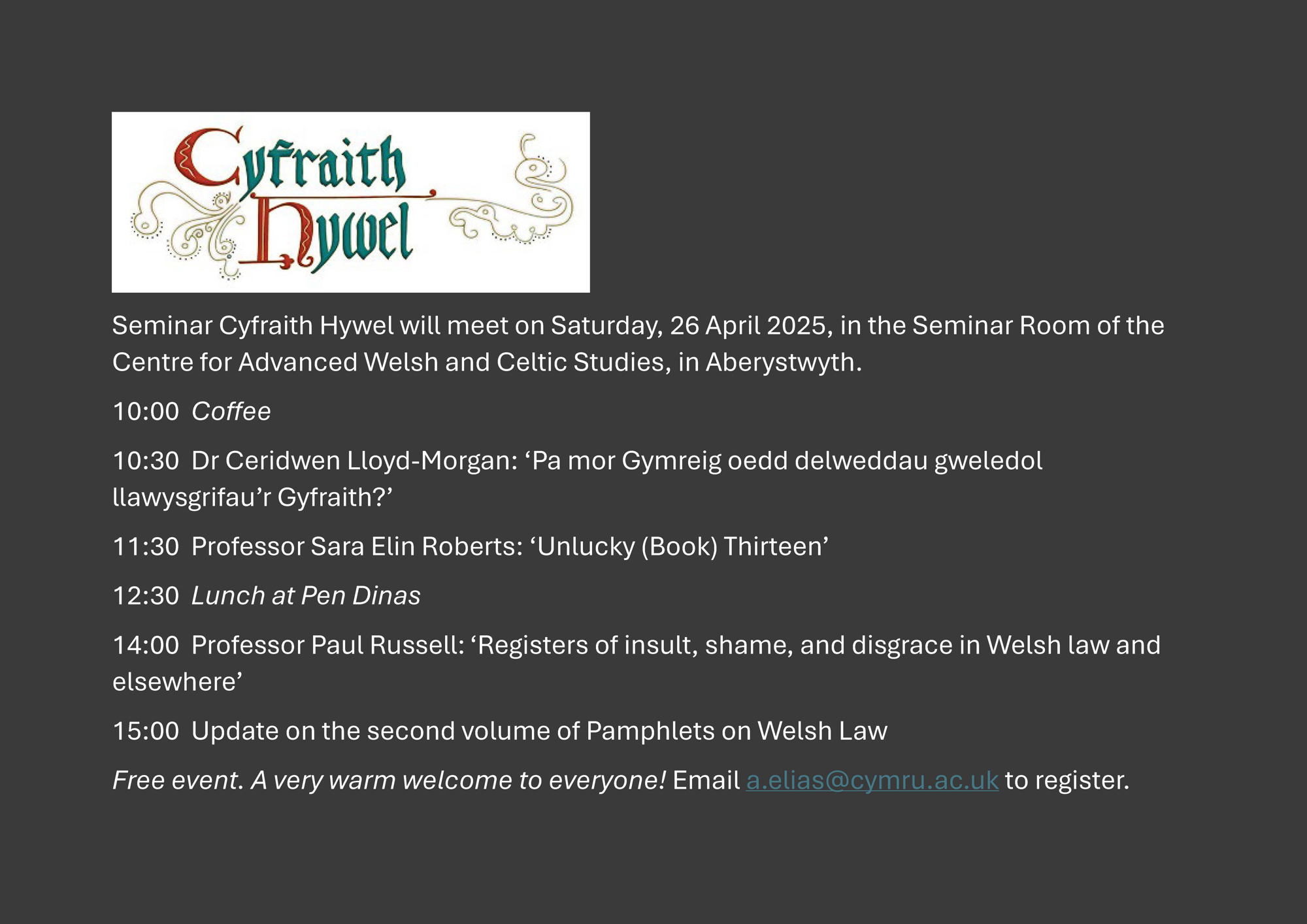 Cyfraith Hywel

Seminar Cyfraith Hywel will meet on Saturday, 26 April 2025, in the Seminar Room of the Centre for Advanced Welsh and Celtic Studies, in Aberystwyth.

10:00 Coffee

10:30 Dr Ceridwen Lloyd-Morgan: 'Pa mor Gymreig oedd delweddau gweledol llawysgrifau'r Gyfraith?'

11:30 Professor Sara Elin Roberts: 'Unlucky (Book) Thirteen'

12:30 Lunch at Pen Dinas

14:00 Professor Paul Russell: 'Registers of insult, shame, and disgrace in Welsh law and elsewhere'

15:00 Update on the second volume of Pamphlets on Welsh Law

Free event. A very warm welcome to everyone! Email a.elias@cymru.ac.uk to register.